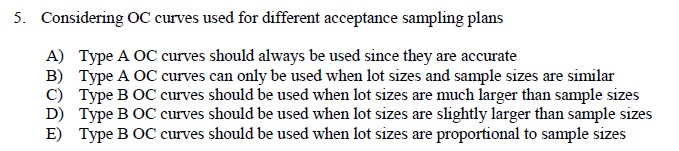 5. Considering OC curves used for different acceptance sampling plans

A) Type A OC curves should always be used since they are accurate
B) Type A OC curves can only be used when lot sizes and sample sizes are similar
C) Type B OC curves should be used when lot sizes are much larger than sample sizes
D) Type B OC curves should be used when lot sizes are slightly larger than sample sizes
E) Type B OC curves should be used when lot sizes are proportional to sample sizes